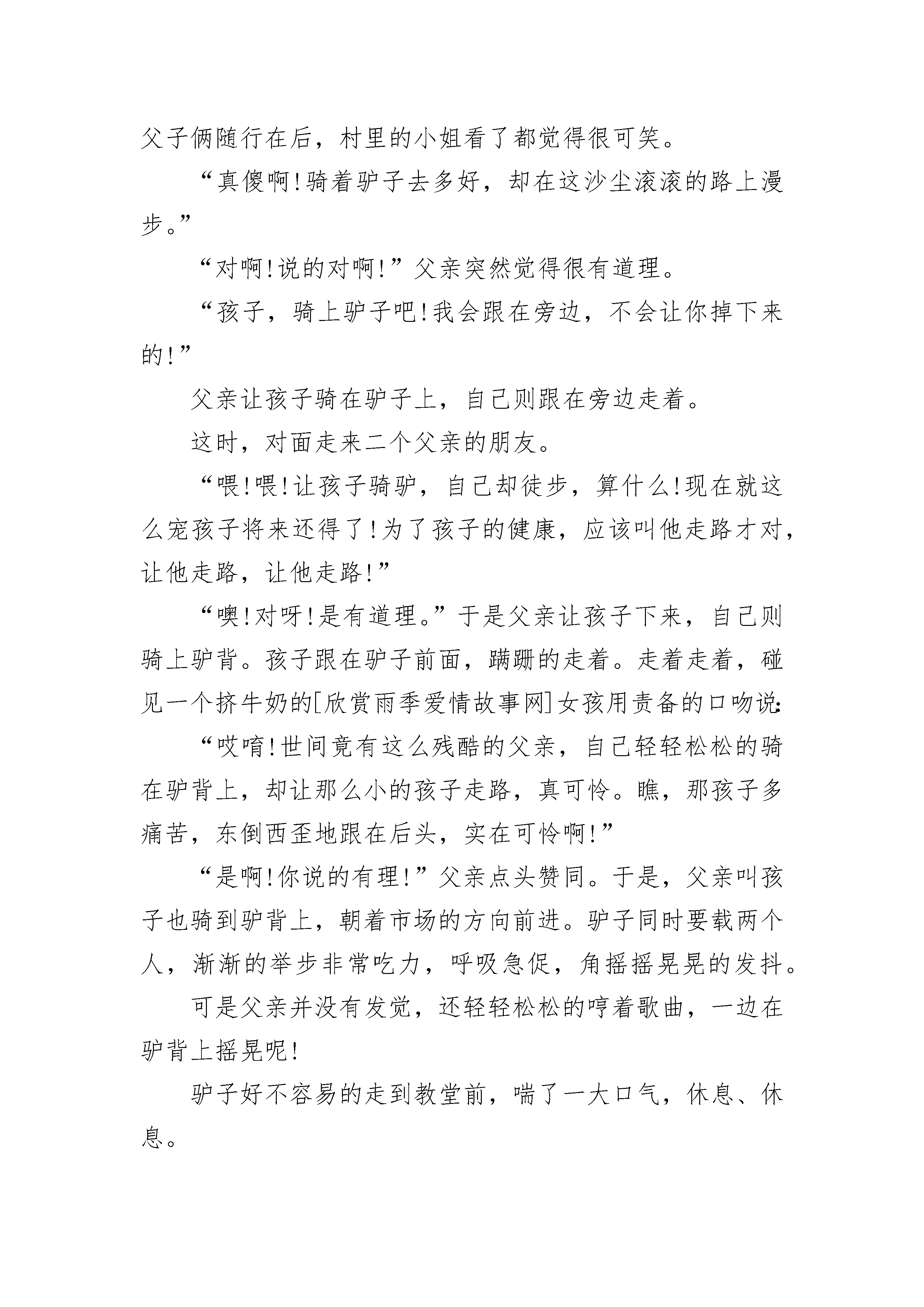 父子俩随行在后，村里的小姐看了都觉得很可笑。

“真傻啊！骑着驴子去多好，却在这沙尘滚滚的路上漫步。”

“对啊！说的对啊！”父亲突然觉得很有道理。

“孩子，骑上驴子吧！我会跟在旁边，不会让你掉下来的！”

父亲让孩子骑在驴子上，自己则跟在旁边走着。

这时，对面走来二个父亲的朋友。

“喂！喂！让孩子骑驴，自己却徒步，算什么！现在就这么宠孩子将来还得了！为了孩子的健康，应该叫他走路才对，让他走路，让他走路！”

“噢！对呀！是有道理。”于是父亲让孩子下来，自己则骑上驴背。孩子跟在驴子前面，蹒跚的走着。走着走着，碰见一个挤牛奶的[欣赏雨季爱情故事网]女孩用责备的口吻说：

“哎唷！世间竟有这么残酷的父亲，自己轻轻松松的骑在驴背上，却让那么小的孩子走路，真可怜。瞧，那孩子多痛苦，东倒西歪地跟在后头，实在可怜啊！”

“是啊！你说的有理！”父亲点头赞同。于是，父亲叫孩子也骑到驴背上，朝着市场的方向前进。驴子同时要载两个人，渐渐的举步非常吃力，呼吸急促，角摇摇晃晃的发抖。

可是父亲并没有发觉，还轻轻松松的哼着歌曲，一边在驴背上摇晃呢！

驴子好不容易的走到教堂前，喘了一大口气，休息、休息。